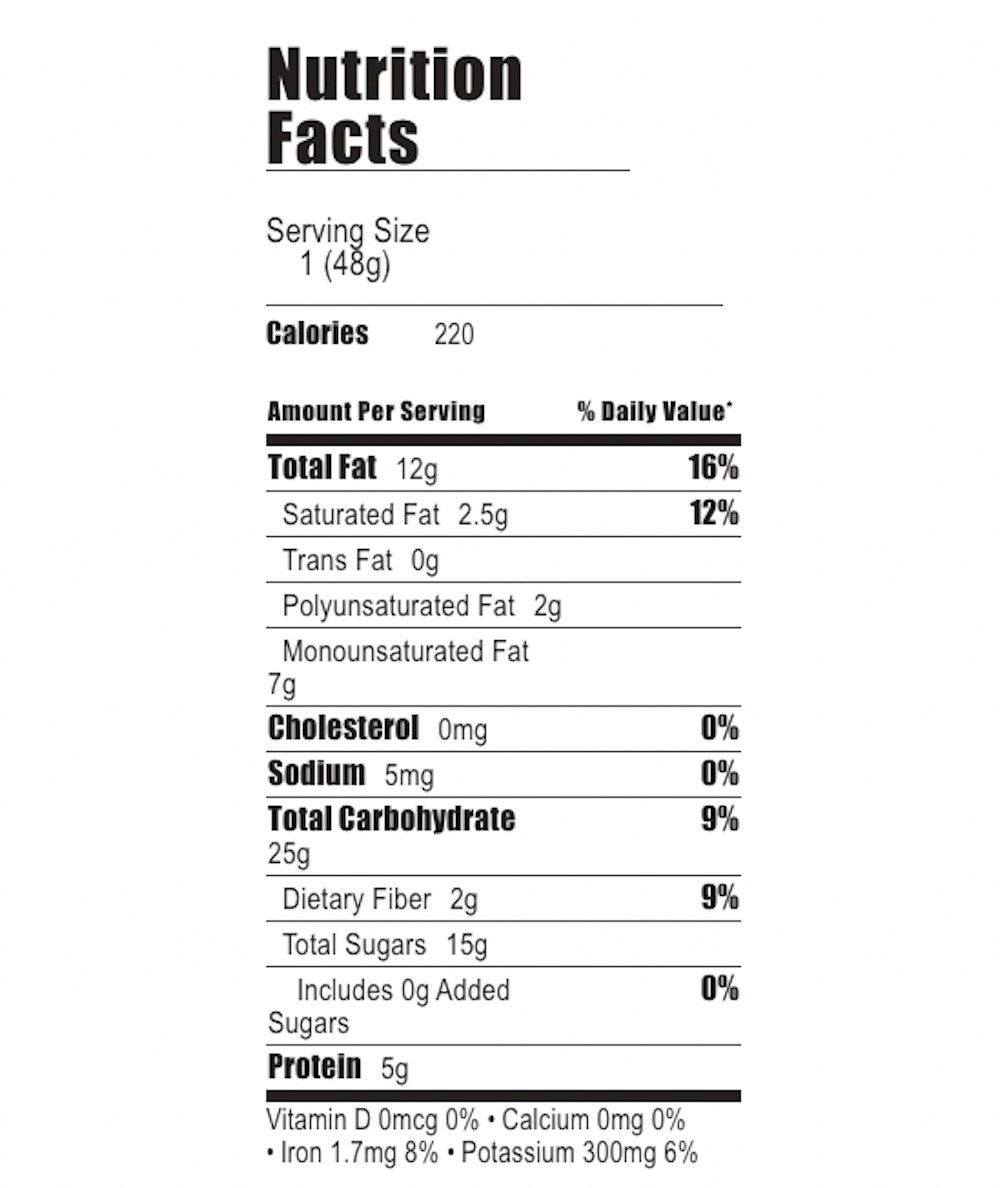 Nutrition Facts

Serving Size
1 (48g)

Calories 220

| Amount Per Serving | % Daily Value* |
|---|---|
| Total Fat 12g | 16% |
| Saturated Fat 2.5g | 12% |
| Trans Fat 0g | |
| Polyunsaturated Fat 2g | |
| Monounsaturated Fat 7g | |
| Cholesterol 0mg | 0% |
| Sodium 5mg | 0% |
| Total Carbohydrate 25g | 9% |
| Dietary Fiber 2g | 9% |
| Total Sugars 15g | |
| Includes 0g Added Sugars | 0% |
| Protein 5g | |

Vitamin D 0mcg 0% • Calcium 0mg 0% • Iron 1.7mg 8% • Potassium 300mg 6%